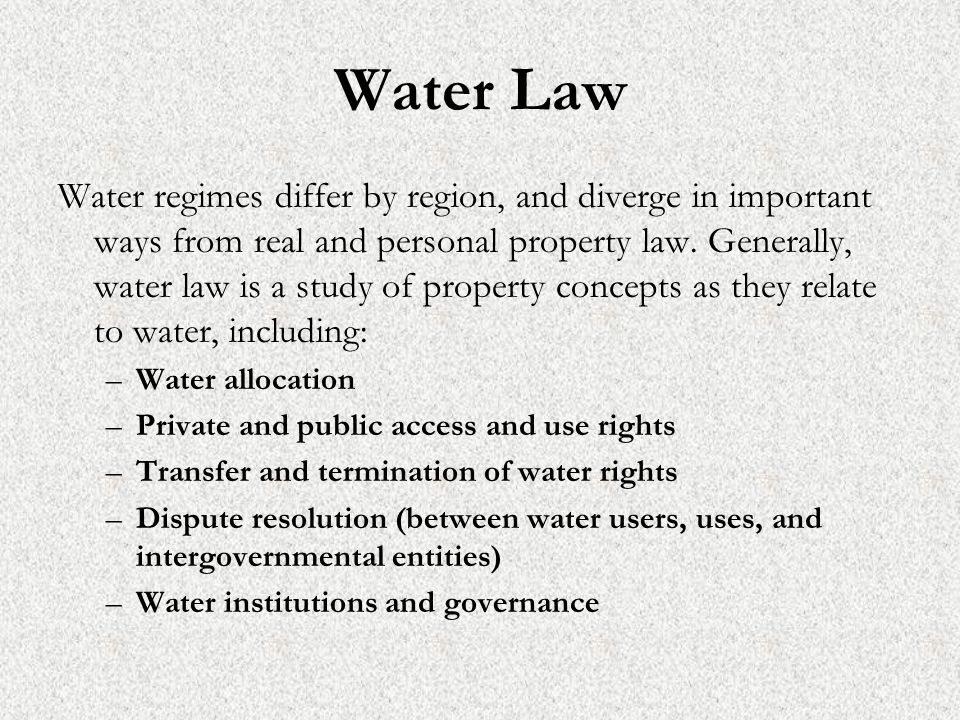 Water Law

Water regimes differ by region, and diverge in important ways from real and personal property law. Generally, water law is a study of property concepts as they relate to water, including:

– Water allocation
– Private and public access and use rights
– Transfer and termination of water rights
– Dispute resolution (between water users, uses, and intergovernmental entities)
– Water institutions and governance